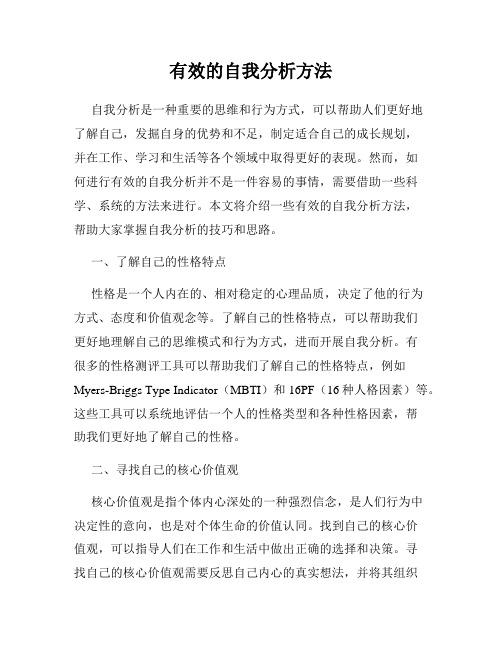 有效的自我分析方法

自我分析是一种重要的思维和行为方式，可以帮助人们更好地了解自己，发掘自身的优势和不足，制定适合自己的成长规划，并在工作、学习和生活等各个领域中取得更好的表现。然而，如何进行有效的自我分析并不是一件容易的事情，需要借助一些科学、系统的方法来进行。本文将介绍一些有效的自我分析方法，帮助大家掌握自我分析的技巧和思路。

一、了解自己的性格特点

性格是一个人内在的、相对稳定的心理品质，决定了他的行为方式、态度和价值观念等。了解自己的性格特点，可以帮助我们更好地理解自己的思维模式和行为方式，进而开展自我分析。有很多的性格测评工具可以帮助我们了解自己的性格特点，例如 Myers-Briggs Type Indicator（MBTI）和 16PF（16 种人格因素）等。这些工具可以系统地评估一个人的性格类型和各种性格因素，帮助我们更好地了解自己的性格。

二、寻找自己的核心价值观

核心价值观是指个体内心深处的一种强烈信念，是人们行为中决定性的意向，也是对个体生命的价值认同。找到自己的核心价值观，可以指导人们在工作和生活中做出正确的选择和决策。寻找自己的核心价值观需要反思自己内心的真实想法，并将其组织